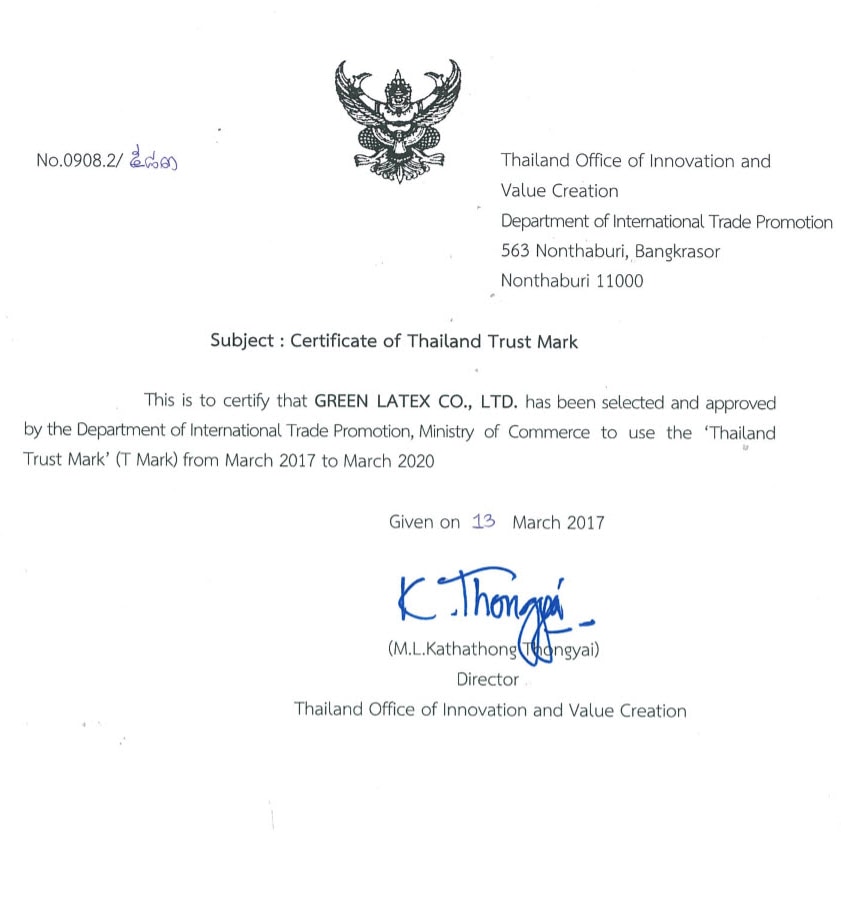 No.0908.2/ ๕๘๓

Thailand Office of Innovation and Value Creation
Department of International Trade Promotion
563 Nonthaburi, Bangkrasor
Nonthaburi 11000

Subject : Certificate of Thailand Trust Mark

This is to certify that GREEN LATEX CO., LTD. has been selected and approved by the Department of International Trade Promotion, Ministry of Commerce to use the 'Thailand Trust Mark' (T Mark) from March 2017 to March 2020

Given on 13 March 2017

K. Thongyai

(M.L.Kathathong Thongyai)
Director
Thailand Office of Innovation and Value Creation